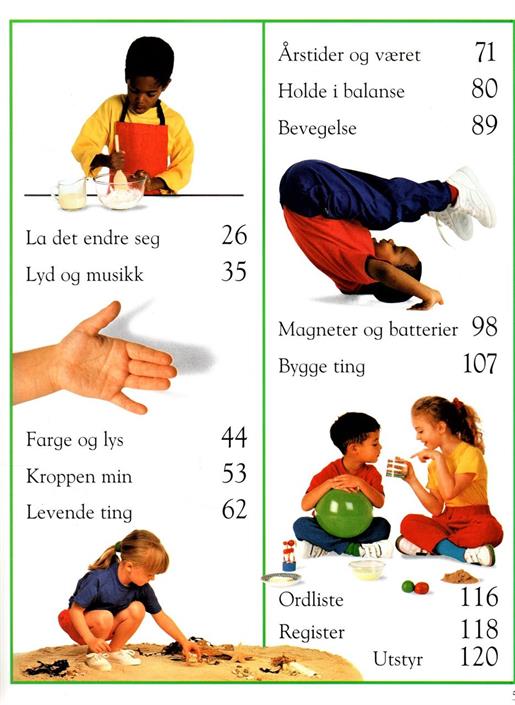 La det endre seg 26
Lyd og musikk 35

Farge og lys 44
Kroppen min 53
Levende ting 62

Årstider og været 71
Holde i balanse 80
Bevegelse 89

Magneter og batterier 98
Bygge ting 107

Ordliste 116
Register 118
Utstyr 120